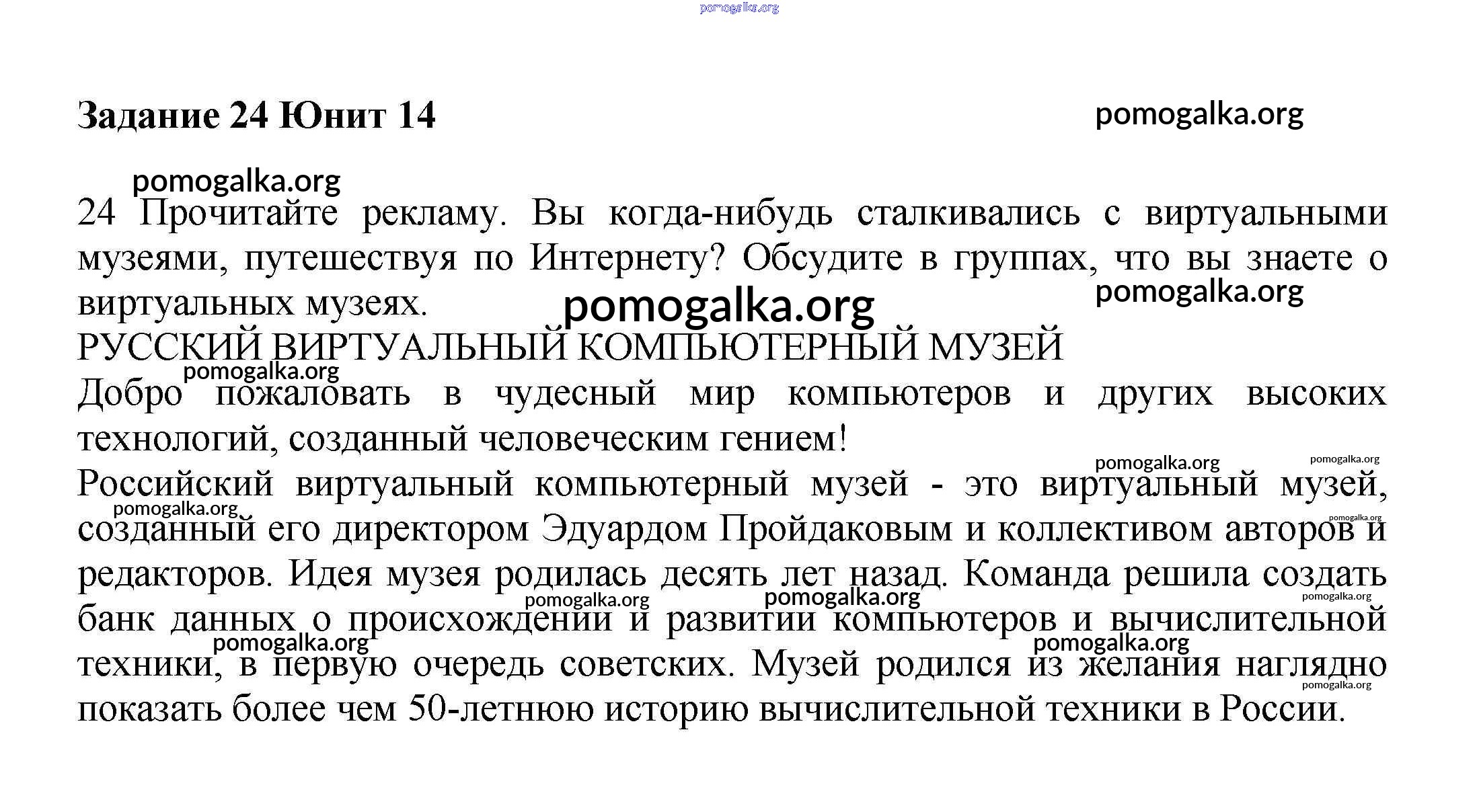 pomogalka.org

Задание 24 Юнит 14

pomogalka.org

pomogalka.org

24 Прочитайте рекламу. Вы когда-нибудь сталкивались с виртуальными музеями, путешествуя по Интернету? Обсудите в группах, что вы знаете о виртуальных музеях.

pomogalka.org

pomogalka.org

РУССКИЙ ВИРТУАЛЬНЫЙ КОМПЬЮТЕРНЫЙ МУЗЕЙ

pomogalka.org

Добро пожаловать в чудесный мир компьютеров и других высоких технологий, созданный человеческим гением!

pomogalka.org

pomogalka.org

Российский виртуальный компьютерный музей - это виртуальный музей, созданный его директором Эдуардом Пройдаковым и коллективом авторов и редакторов. Идея музея родилась десять лет назад. Команда решила создать банк данных о происхождении и развитии компьютеров и вычислительной техники, в первую очередь советских. Музей родился из желания наглядно показать более чем 50-летнюю историю вычислительной техники в России.

pomogalka.org

pomogalka.org

pomogalka.org

pomogalka.org

pomogalka.org

pomogalka.org

pomogalka.org

pomogalka.org